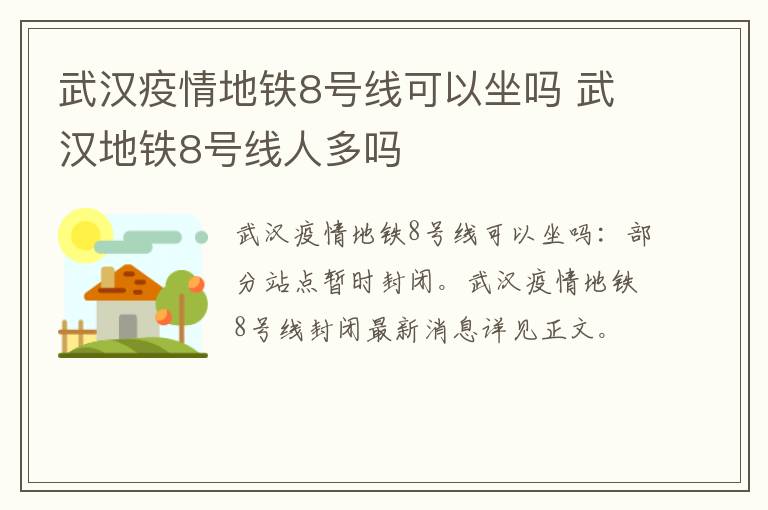 武汉疫情地铁8号线可以坐吗 武汉地铁8号线人多吗

武汉疫情地铁8号线可以坐吗：部分站点暂时封闭。武汉疫情地铁8号线封闭最新消息详见正文。